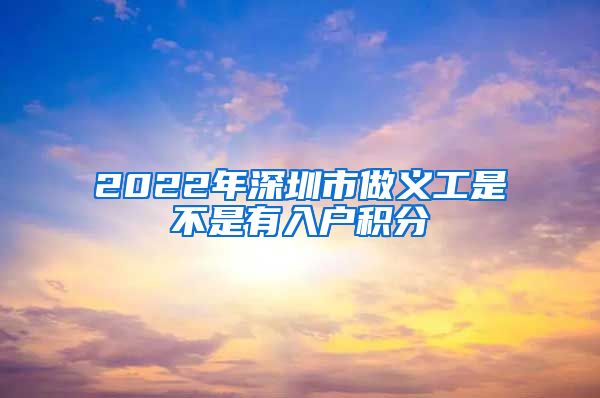 2022年深圳市做义工是不是有入户积分